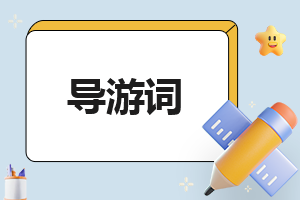 导游词